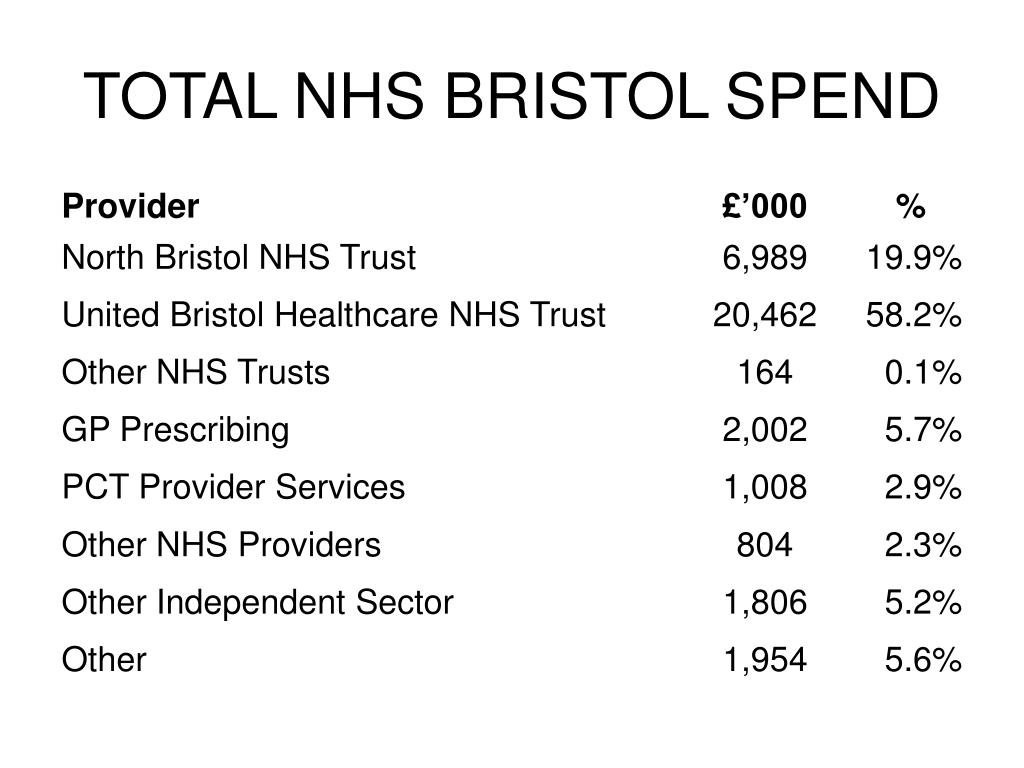 TOTAL NHS BRISTOL SPEND

| Provider | £’000 | % |
|---|---|---|
| North Bristol NHS Trust | 6,989 | 19.9% |
| United Bristol Healthcare NHS Trust | 20,462 | 58.2% |
| Other NHS Trusts | 164 | 0.1% |
| GP Prescribing | 2,002 | 5.7% |
| PCT Provider Services | 1,008 | 2.9% |
| Other NHS Providers | 804 | 2.3% |
| Other Independent Sector | 1,806 | 5.2% |
| Other | 1,954 | 5.6% |